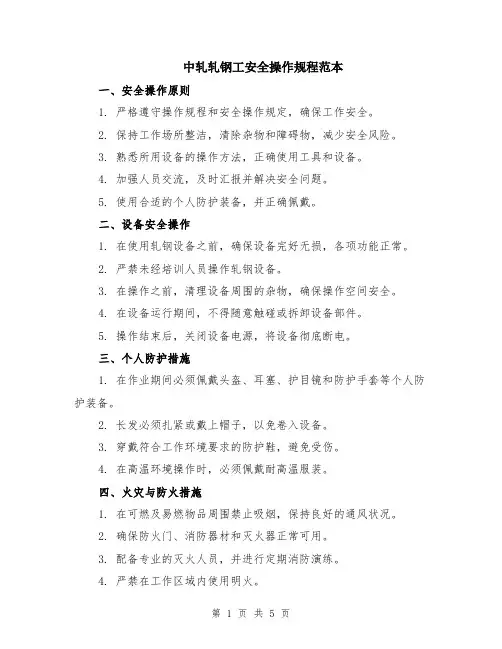 中轧轧钢工安全操作规程范本

一、安全操作原则

1. 严格遵守操作规程和安全操作规定，确保工作安全。

2. 保持工作场所整洁，清除杂物和障碍物，减少安全风险。

3. 熟悉所用设备的操作方法，正确使用工具和设备。

4. 加强人员交流，及时汇报并解决安全问题。

5. 使用合适的个人防护装备，并正确佩戴。

二、设备安全操作

1. 在使用轧钢设备之前，确保设备完好无损，各项功能正常。

2. 严禁未经培训人员操作轧钢设备。

3. 在操作之前，清理设备周围的杂物，确保操作空间安全。

4. 在设备运行期间，不得随意触碰或拆卸设备部件。

5. 操作结束后，关闭设备电源，将设备彻底断电。

三、个人防护措施

1. 在作业期间必须佩戴头盔、耳塞、护目镜和防护手套等个人防护装备。

2. 长发必须扎紧或戴上帽子，以免卷入设备。

3. 穿戴符合工作环境要求的防护鞋，避免受伤。

4. 在高温环境操作时，必须佩戴耐高温服装。

四、火灾与防火措施

1. 在可燃及易燃物品周围禁止吸烟，保持良好的通风状况。

2. 确保防火门、消防器材和灭火器正常可用。

3. 配备专业的灭火人员，并进行定期消防演练。

4. 严禁在工作区域内使用明火。

第 1 页 共 5 页